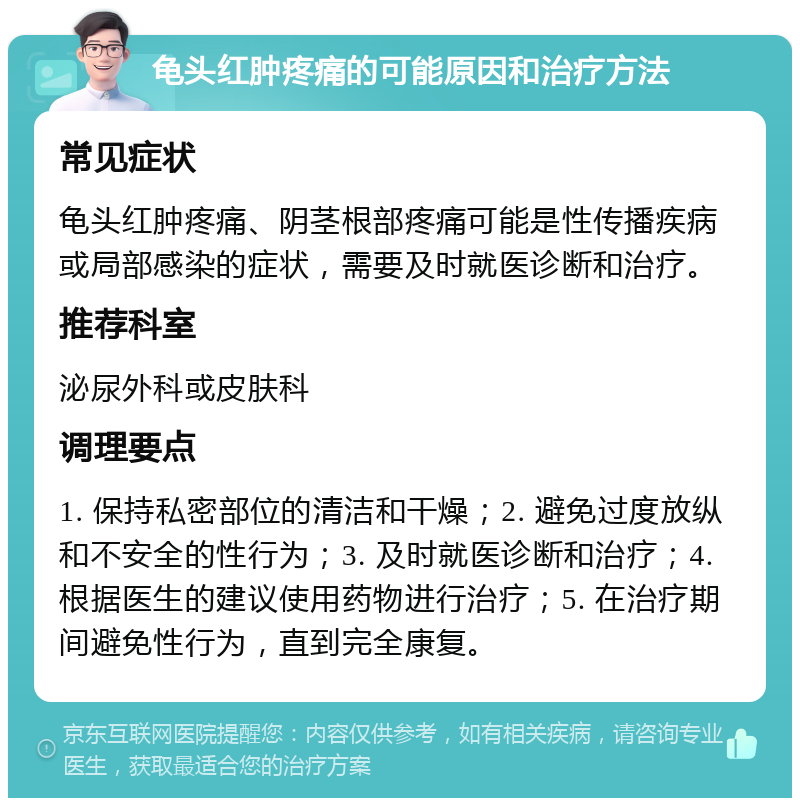 龟头红肿疼痛的可能原因和治疗方法

常见症状

龟头红肿疼痛、阴茎根部疼痛可能是性传播疾病或局部感染的症状，需要及时就医诊断和治疗。

推荐科室

泌尿外科或皮肤科

调理要点

1. 保持私密部位的清洁和干燥；2. 避免过度放纵和不安全的性行为；3. 及时就医诊断和治疗；4. 根据医生的建议使用药物进行治疗；5. 在治疗期间避免性行为，直到完全康复。

京东互联网医院提醒您：内容仅供参考，如有相关疾病，请咨询专业医生，获取最适合您的治疗方案